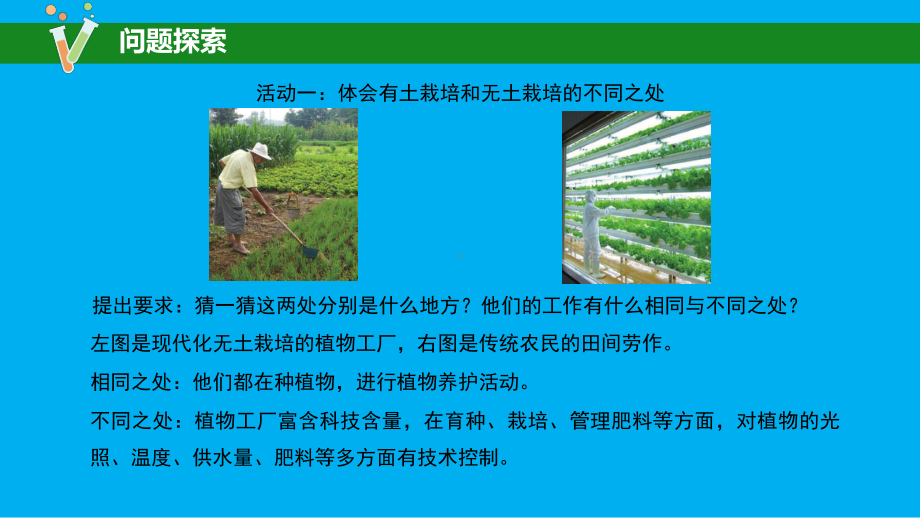 问题探索

活动一：体会有土栽培和无土栽培的不同之处

提出要求：猜一猜这两处分别是什么地方？他们的工作有什么相同与不同之处？

左图是现代化无土栽培的植物工厂，右图是传统农民的田间劳作。

相同之处：他们都在种植物，进行植物养护活动。

不同之处：植物工厂富含科技含量，在育种、栽培、管理肥料等方面，对植物的光照、温度、供水量、肥料等多方面有技术控制。